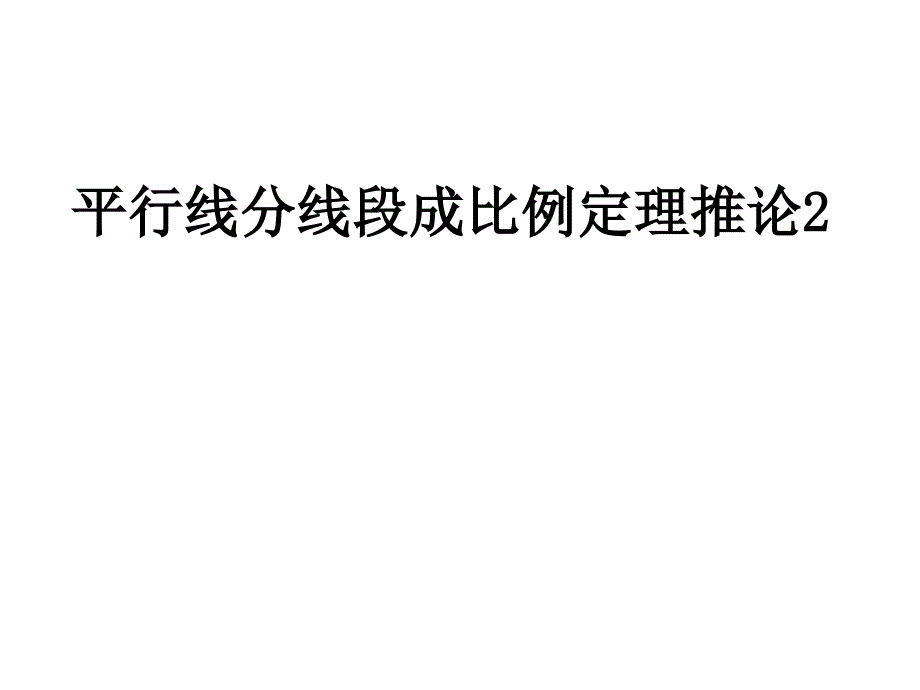 平行线分线段成比例定理推论2